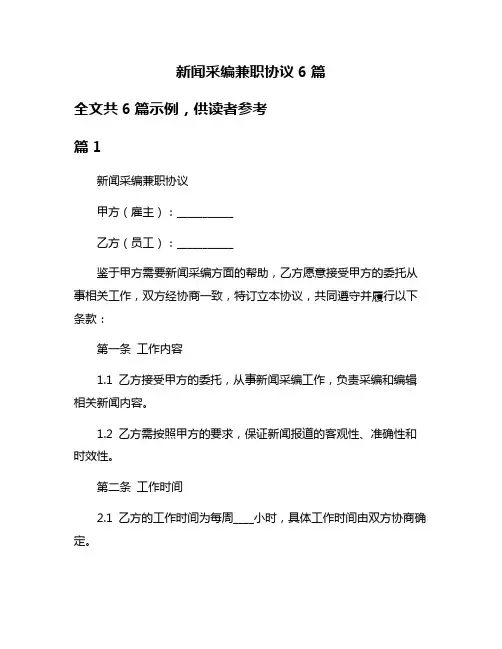 新闻采编兼职协议 6 篇

全文共 6 篇示例，供读者参考

篇 1

新闻采编兼职协议

甲方（雇主）：__________

乙方（员工）：__________

鉴于甲方需要新闻采编方面的帮助，乙方愿意接受甲方的委托从事相关工作，双方经协商一致，特订立本协议，共同遵守并履行以下条款：

第一条 工作内容

1.1 乙方接受甲方的委托，从事新闻采编工作，负责采编和编辑相关新闻内容。

1.2 乙方需按照甲方的要求，保证新闻报道的客观性、准确性和时效性。

第二条 工作时间

2.1 乙方的工作时间为每周____小时，具体工作时间由双方协商确定。